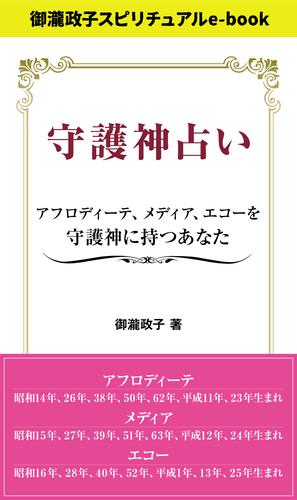 御瀧政子スピリチュアルe-book

守護神占い

アフロディーテ、メディア、エコーを
守護神に持つあなた

御瀧政子 著

アフロディーテ
昭和14年、26年、38年、50年、62年、平成11年、23年生まれ

メディア
昭和15年、27年、39年、51年、63年、平成12年、24年生まれ

エコー
昭和16年、28年、40年、52年、平成1年、13年、25年生まれ